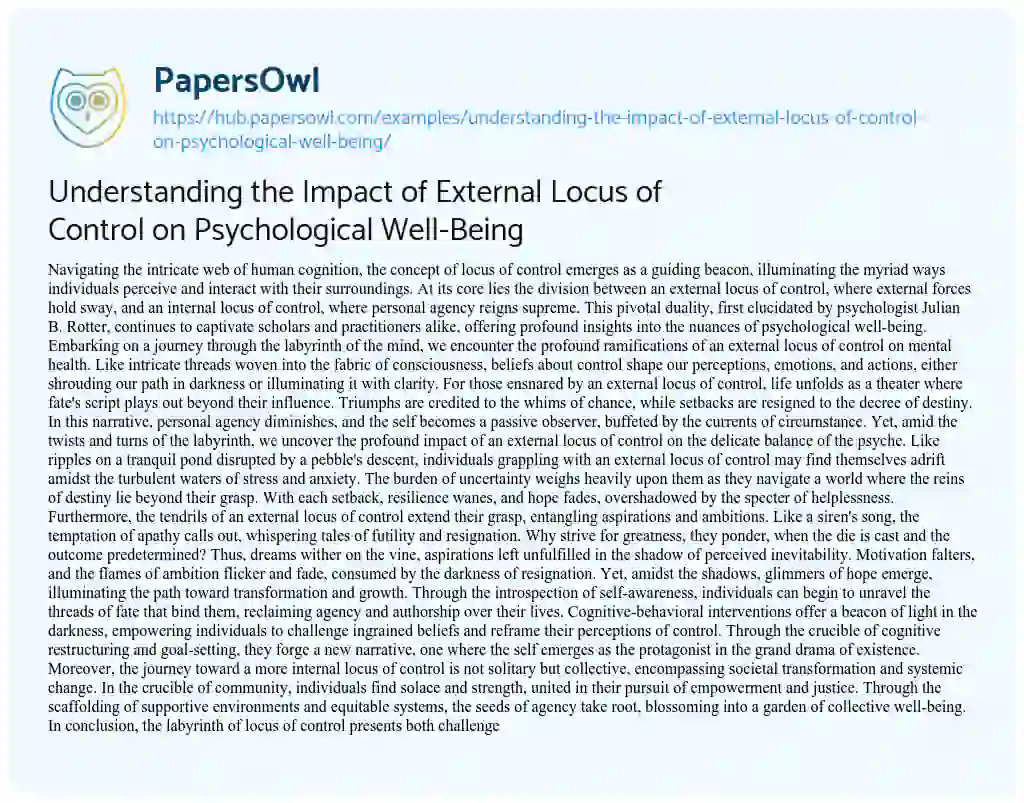 PapersOwl

https://hub.papersowl.com/examples/understanding-the-impact-of-external-locus-of-control-on-psychological-well-being/

Understanding the Impact of External Locus of Control on Psychological Well-Being

Navigating the intricate web of human cognition, the concept of locus of control emerges as a guiding beacon, illuminating the myriad ways individuals perceive and interact with their surroundings. At its core lies the division between an external locus of control, where external forces hold sway, and an internal locus of control, where personal agency reigns supreme. This pivotal duality, first elucidated by psychologist Julian B. Rotter, continues to captivate scholars and practitioners alike, offering profound insights into the nuances of psychological well-being. Embarking on a journey through the labyrinth of the mind, we encounter the profound ramifications of an external locus of control on mental health. Like intricate threads woven into the fabric of consciousness, beliefs about control shape our perceptions, emotions, and actions, either shrouding our path in darkness or illuminating it with clarity. For those ensnared by an external locus of control, life unfolds as a theater where fate's script plays out beyond their influence. Triumphs are credited to the whims of chance, while setbacks are resigned to the decree of destiny. In this narrative, personal agency diminishes, and the self becomes a passive observer, buffeted by the currents of circumstance. Yet, amid the twists and turns of the labyrinth, we uncover the profound impact of an external locus of control on the delicate balance of the psyche. Like ripples on a tranquil pond disrupted by a pebble's descent, individuals grappling with an external locus of control may find themselves adrift amidst the turbulent waters of stress and anxiety. The burden of uncertainty weighs heavily upon them as they navigate a world where the reins of destiny lie beyond their grasp. With each setback, resilience wanes, and hope fades, overshadowed by the specter of helplessness. Furthermore, the tendrils of an external locus of control extend their grasp, entangling aspirations and ambitions. Like a siren's song, the temptation of apathy calls out, whispering tales of futility and resignation. Why strive for greatness, they ponder, when the die is cast and the outcome predetermined? Thus, dreams wither on the vine, aspirations left unfulfilled in the shadow of perceived inevitability. Motivation falters, and the flames of ambition flicker and fade, consumed by the darkness of resignation. Yet, amidst the shadows, glimmers of hope emerge, illuminating the path toward transformation and growth. Through the introspection of self-awareness, individuals can begin to unravel the threads of fate that bind them, reclaiming agency and authorship over their lives. Cognitive-behavioral interventions offer a beacon of light in the darkness, empowering individuals to challenge ingrained beliefs and reframe their perceptions of control. Through the crucible of cognitive restructuring and goal-setting, they forge a new narrative, one where the self emerges as the protagonist in the grand drama of existence. Moreover, the journey toward a more internal locus of control is not solitary but collective, encompassing societal transformation and systemic change. In the crucible of community, individuals find solace and strength, united in their pursuit of empowerment and justice. Through the scaffolding of supportive environments and equitable systems, the seeds of agency take root, blossoming into a garden of collective well-being. In conclusion, the labyrinth of locus of control presents both challenge